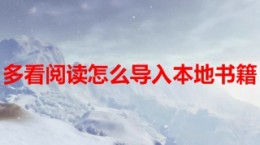 多看阅读怎么导入本地书籍